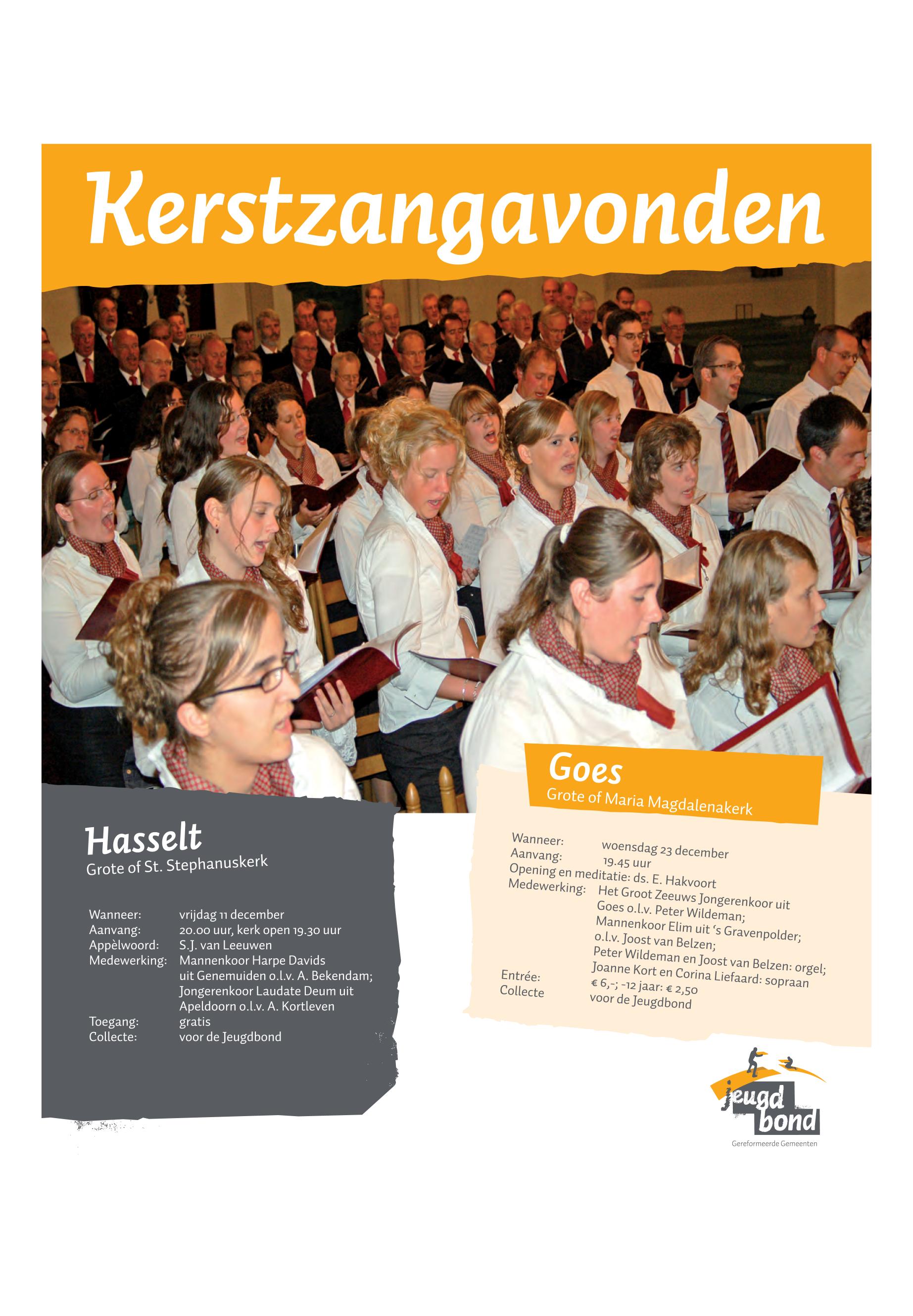 Kerstzangavonden

Hasselt
Grote of St. Stephanuskerk

Wanneer: vrijdag 11 december
Aanvang: 20.00 uur, kerk open 19.30 uur
Appèlwoord: S.J. van Leeuwen
Medewerking: Mannenkoor Harpe Davids uit Genemuiden o.l.v. A. Bekendam; Jongerenkoor Laudate Deum uit Apeldoorn o.l.v. A. Kortleven
Toegang: gratis
Collecte: voor de Jeugdbond

Goes
Grote of Maria Magdalenakerk

Wanneer: woensdag 23 december
Aanvang: 19.45 uur
Opening en meditatie: ds. E. Hakvoort
Medewerking: Het Groot Zeeuws Jongerenkoor uit Goes o.l.v. Peter Wildeman; Mannenkoor Elim uit 's Gravenpolder; o.l.v. Joost van Belzen; Peter Wildeman en Joost van Belzen: orgel; Joanne Kort en Corina Liefaard: sopraan
Entrée: € 6,-; -12 jaar: € 2,50
Collecte voor de Jeugdbond

jeugd bond
Gereformeerde Gemeenten